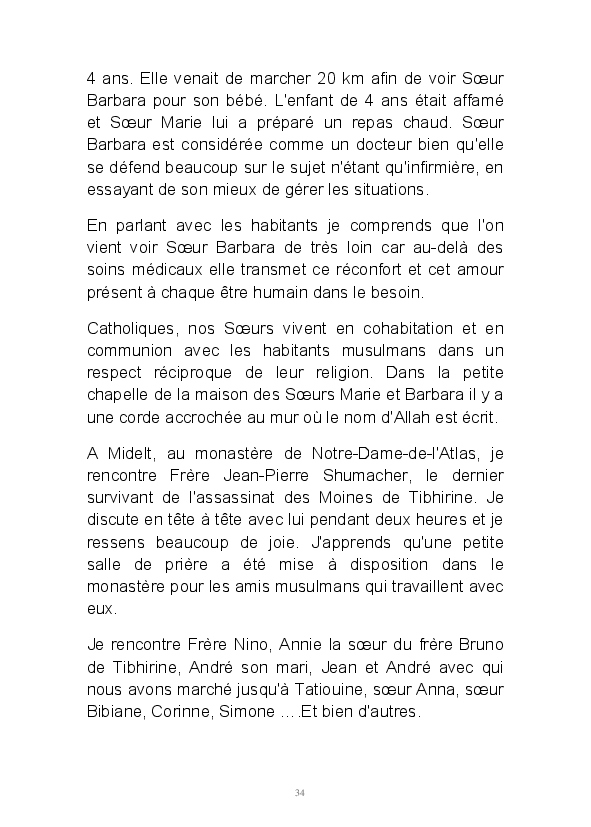 4 ans. Elle venait de marcher 20 km afin de voir Sœur Barbara pour son bébé. L'enfant de 4 ans était affamé et Sœur Marie lui a préparé un repas chaud. Sœur Barbara est considérée comme un docteur bien qu'elle se défend beaucoup sur le sujet n'étant qu'infirmière, en essayant de son mieux de gérer les situations.

En parlant avec les habitants je comprends que l'on vient voir Sœur Barbara de très loin car au-delà des soins médicaux elle transmet ce réconfort et cet amour présent à chaque être humain dans le besoin.

Catholiques, nos Sœurs vivent en cohabitation et en communion avec les habitants musulmans dans un respect réciproque de leur religion. Dans la petite chapelle de la maison des Sœurs Marie et Barbara il y a une corde accrochée au mur où le nom d'Allah est écrit.

A Midelt, au monastère de Notre-Dame-de-l'Atlas, je rencontre Frère Jean-Pierre Shumacher, le dernier survivant de l'assassinat des Moines de Tibhirine. Je discute en tête à tête avec lui pendant deux heures et je ressens beaucoup de joie. J'apprends qu'une petite salle de prière a été mise à disposition dans le monastère pour les amis musulmans qui travaillent avec eux.

Je rencontre Frère Nino, Annie la sœur du frère Bruno de Tibhirine, André son mari, Jean et André avec qui nous avons marché jusqu'à Tatiouine, sœur Anna, sœur Bibiane, Corinne, Simone ….Et bien d'autres.

34